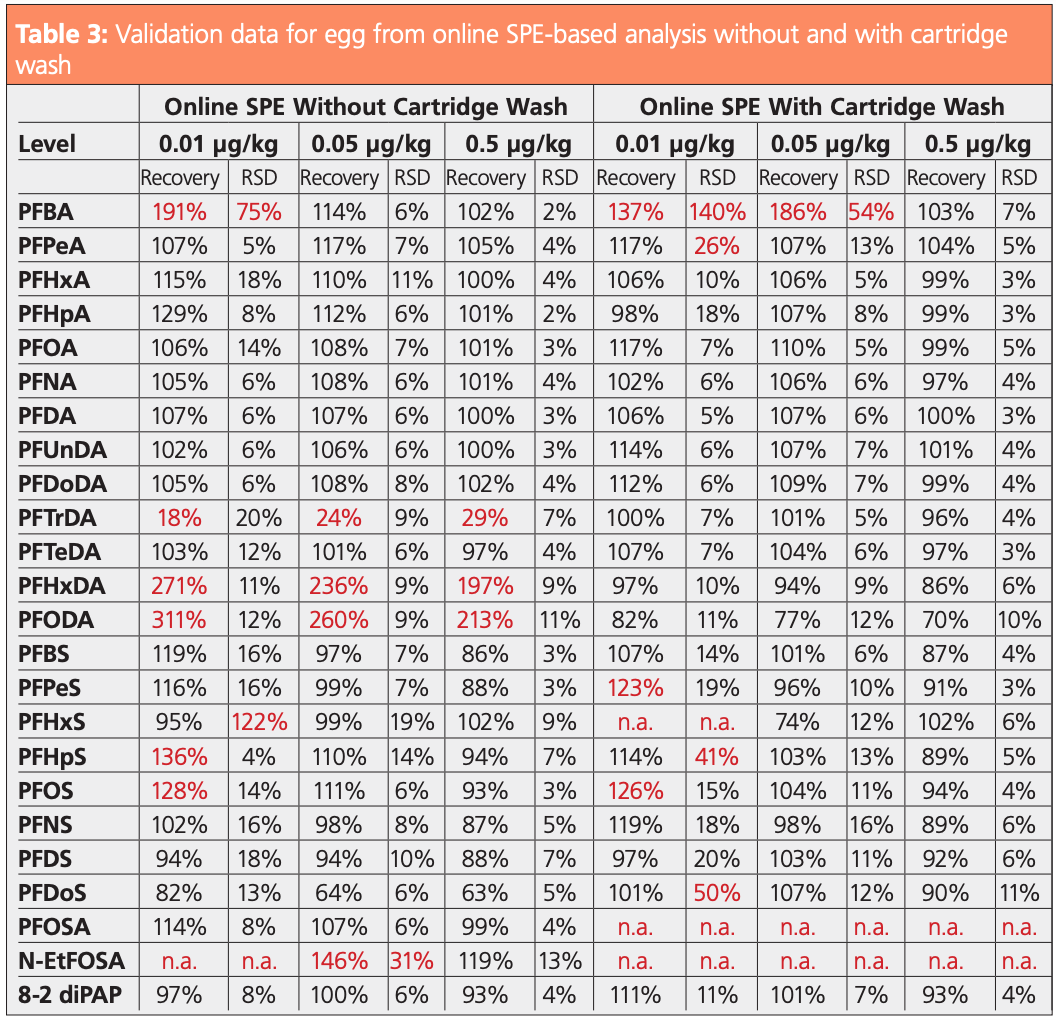 **Table 3:** Validation data for egg from online SPE-based analysis without and with cartridge wash

| | Online SPE Without Cartridge Wash | | | | | | Online SPE With Cartridge Wash | | | | | |
|---|---|---|---|---|---|---|---|---|---|---|---|---|
| **Level** | **0.01 µg/kg** | | **0.05 µg/kg** | | **0.5 µg/kg** | | **0.01 µg/kg** | | **0.05 µg/kg** | | **0.5 µg/kg** | |
| | Recovery | RSD | Recovery | RSD | Recovery | RSD | Recovery | RSD | Recovery | RSD | Recovery | RSD |
| **PFBA** | 191% | 75% | 114% | 6% | 102% | 2% | 137% | 140% | 186% | 54% | 103% | 7% |
| **PFPeA** | 107% | 5% | 117% | 7% | 105% | 4% | 117% | 26% | 107% | 13% | 104% | 5% |
| **PFHxA** | 115% | 18% | 110% | 11% | 100% | 4% | 106% | 10% | 106% | 5% | 99% | 3% |
| **PFHpA** | 129% | 8% | 112% | 6% | 101% | 2% | 98% | 18% | 107% | 8% | 99% | 3% |
| **PFOA** | 106% | 14% | 108% | 7% | 101% | 3% | 117% | 7% | 110% | 5% | 99% | 5% |
| **PFNA** | 105% | 6% | 108% | 6% | 101% | 4% | 102% | 6% | 106% | 6% | 97% | 4% |
| **PFDA** | 107% | 6% | 107% | 6% | 100% | 3% | 106% | 5% | 107% | 6% | 100% | 3% |
| **PFUnDA** | 102% | 6% | 106% | 6% | 100% | 3% | 114% | 6% | 107% | 7% | 101% | 4% |
| **PFDoDA** | 105% | 6% | 108% | 8% | 102% | 4% | 112% | 6% | 109% | 7% | 99% | 4% |
| **PFTrDA** | 18% | 20% | 24% | 9% | 29% | 7% | 100% | 7% | 101% | 5% | 96% | 4% |
| **PFTeDA** | 103% | 12% | 101% | 6% | 97% | 4% | 107% | 7% | 104% | 6% | 97% | 3% |
| **PFHxDA** | 271% | 11% | 236% | 9% | 197% | 9% | 97% | 10% | 94% | 9% | 86% | 6% |
| **PFODA** | 311% | 12% | 260% | 9% | 213% | 11% | 82% | 11% | 77% | 12% | 70% | 10% |
| **PFBS** | 119% | 16% | 97% | 7% | 86% | 3% | 107% | 14% | 101% | 6% | 87% | 4% |
| **PFPeS** | 116% | 16% | 99% | 7% | 88% | 3% | 123% | 19% | 96% | 10% | 91% | 3% |
| **PFHxS** | 95% | 122% | 99% | 19% | 102% | 9% | n.a. | n.a. | 74% | 12% | 102% | 6% |
| **PFHpS** | 136% | 4% | 110% | 14% | 94% | 7% | 114% | 41% | 103% | 13% | 89% | 5% |
| **PFOS** | 128% | 14% | 111% | 6% | 93% | 3% | 126% | 15% | 104% | 11% | 94% | 4% |
| **PFNS** | 102% | 16% | 98% | 8% | 87% | 5% | 119% | 18% | 98% | 16% | 89% | 6% |
| **PFDS** | 94% | 18% | 94% | 10% | 88% | 7% | 97% | 20% | 103% | 11% | 92% | 6% |
| **PFDoS** | 82% | 13% | 64% | 6% | 63% | 5% | 101% | 50% | 107% | 12% | 90% | 11% |
| **PFOSA** | 114% | 8% | 107% | 6% | 99% | 4% | n.a. | n.a. | n.a. | n.a. | n.a. | n.a. |
| **N-EtFOSA** | n.a. | n.a. | 146% | 31% | 119% | 13% | n.a. | n.a. | n.a. | n.a. | n.a. | n.a. |
| **8-2 diPAP** | 97% | 8% | 100% | 6% | 93% | 4% | 111% | 11% | 101% | 7% | 93% | 4% |